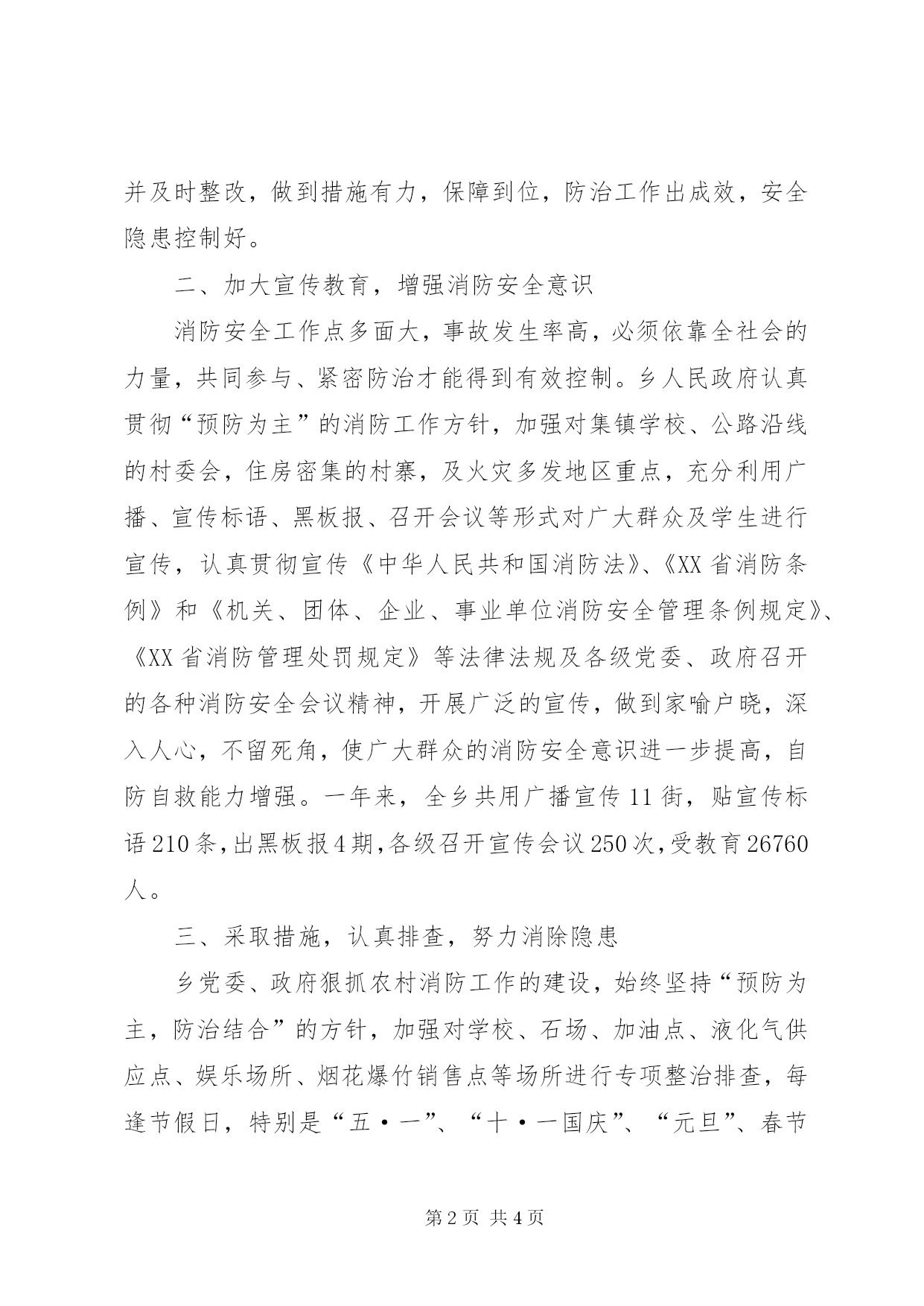 并及时整改，做到措施有力，保障到位，防治工作出成效，安全隐患控制好。

二、加大宣传教育，增强消防安全意识

消防安全工作点多面大，事故发生率高，必须依靠全社会的力量，共同参与、紧密防治才能得到有效控制。乡人民政府认真贯彻“预防为主”的消防工作方针，加强对集镇学校、公路沿线的村委会，住房密集的村寨，及火灾多发地区重点，充分利用广播、宣传标语、黑板报、召开会议等形式对广大群众及学生进行宣传，认真贯彻宣传《中华人民共和国消防法》、《XX省消防条例》和《机关、团体、企业、事业单位消防安全管理条例规定》、《XX省消防管理处罚规定》等法律法规及各级党委、政府召开的各种消防安全会议精神，开展广泛的宣传，做到家喻户晓，深入人心，不留死角，使广大群众的消防安全意识进一步提高，自防自救能力增强。一年来，全乡共用广播宣传11街，贴宣传标语210条，出黑板报4期，各级召开宣传会议250次，受教育26760人。

三、采取措施，认真排查，努力消除隐患

乡党委、政府狠抓农村消防工作的建设，始终坚持“预防为主，防治结合”的方针，加强对学校、石场、加油点、液化气供应点、娱乐场所、烟花爆竹销售点等场所进行专项整治排查，每逢节假日，特别是“五·一”、“十·一国庆”、“元旦”、春节

第2页 共4页